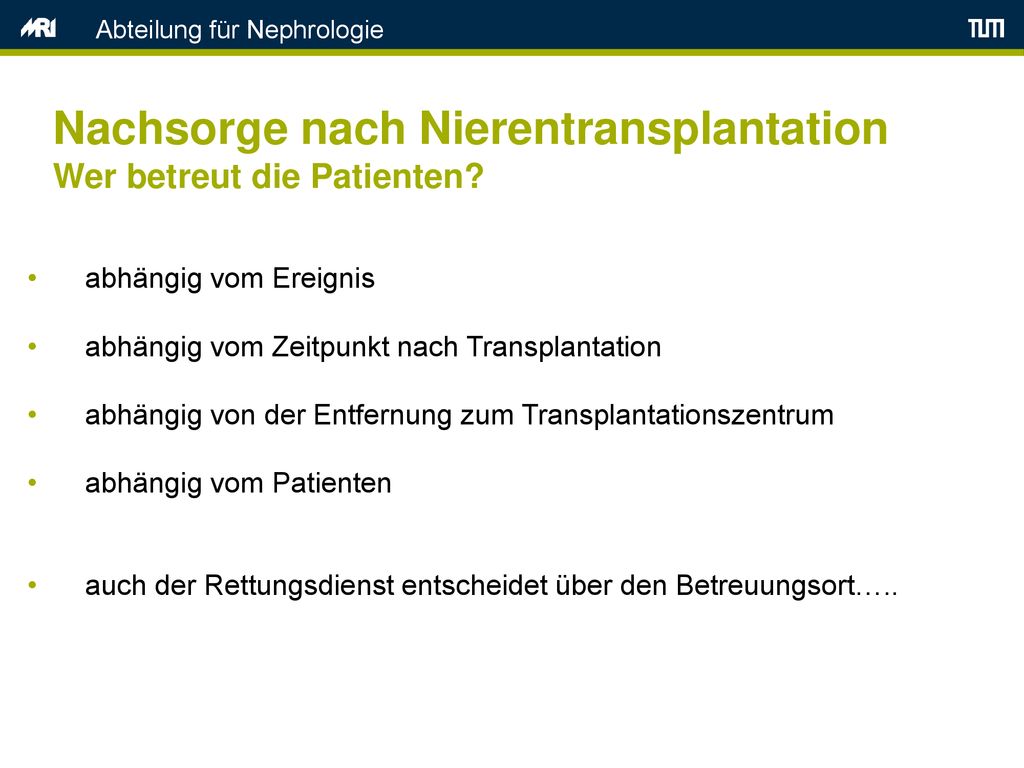 MRI Abteilung für Nephrologie TUM

Nachsorge nach Nierentransplantation
Wer betreut die Patienten?

• abhängig vom Ereignis

• abhängig vom Zeitpunkt nach Transplantation

• abhängig von der Entfernung zum Transplantationszentrum

• abhängig vom Patienten

• auch der Rettungsdienst entscheidet über den Betreuungsort…..